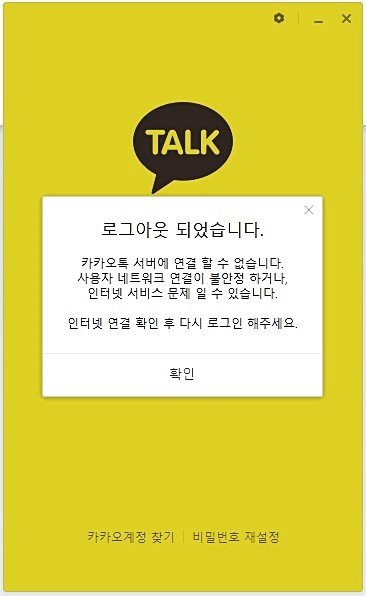 TALK

로그아웃 되었습니다.

카카오톡 서버에 연결 할 수 없습니다.
사용자 네트워크 연결이 불안정 하거나,
인터넷 서비스 문제 일 수 있습니다.

인터넷 연결 확인 후 다시 로그인 해주세요.

확인

카카오계정 찾기 | 비밀번호 재설정